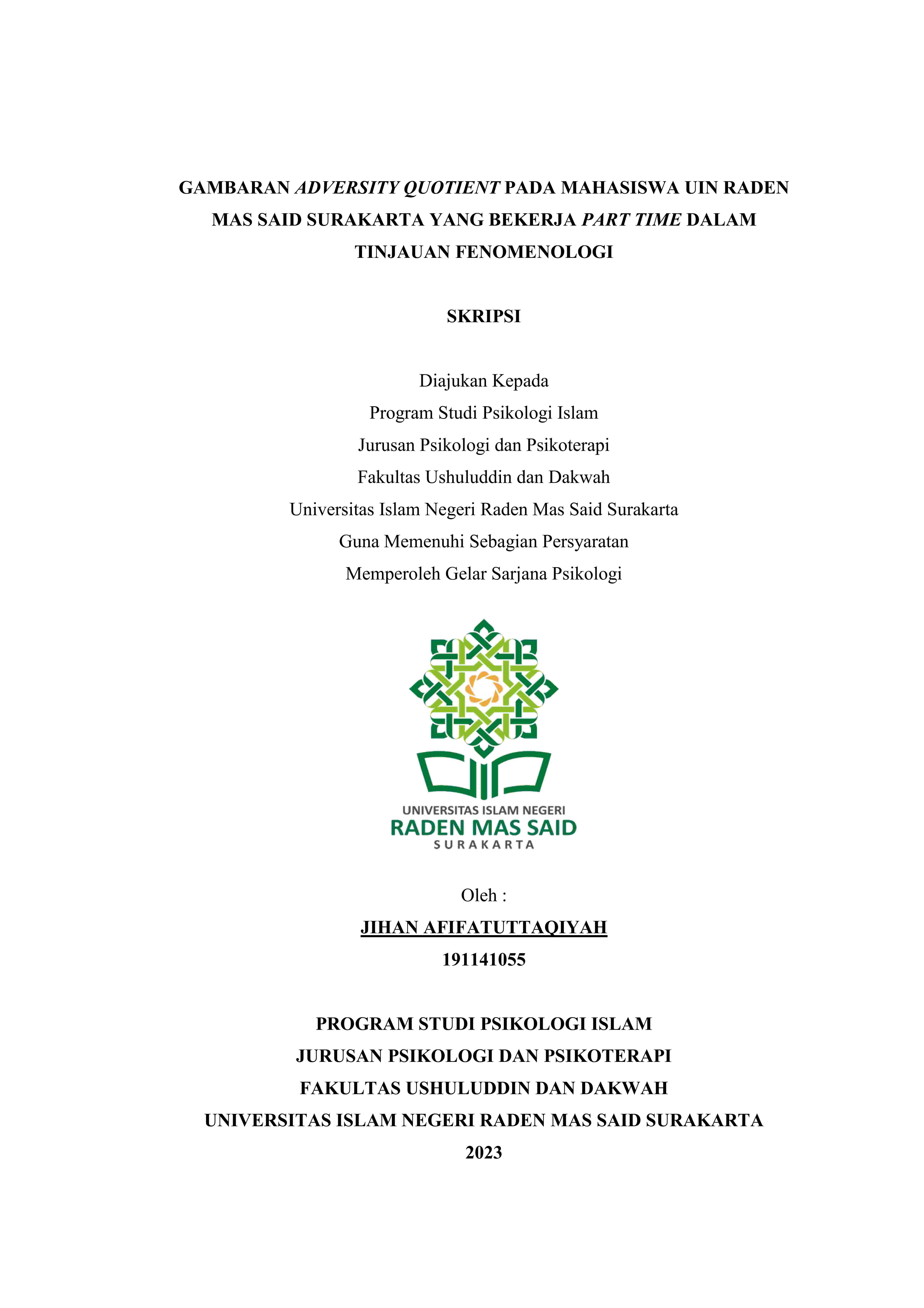 GAMBARAN ADVERSITY QUOTIENT PADA MAHASISWA UIN RADEN MAS SAID SURAKARTA YANG BEKERJA PART TIME DALAM TINJAUAN FENOMENOLOGI

SKRIPSI

Diajukan Kepada
Program Studi Psikologi Islam
Jurusan Psikologi dan Psikoterapi
Fakultas Ushuluddin dan Dakwah
Universitas Islam Negeri Raden Mas Said Surakarta
Guna Memenuhi Sebagian Persyaratan
Memperoleh Gelar Sarjana Psikologi

UNIVERSITAS ISLAM NEGERI
RADEN MAS SAID
SURAKARTA

Oleh :
JIHAN AFIFATUTTAQIYAH
191141055

PROGRAM STUDI PSIKOLOGI ISLAM
JURUSAN PSIKOLOGI DAN PSIKOTERAPI
FAKULTAS USHULUDDIN DAN DAKWAH
UNIVERSITAS ISLAM NEGERI RADEN MAS SAID SURAKARTA
2023